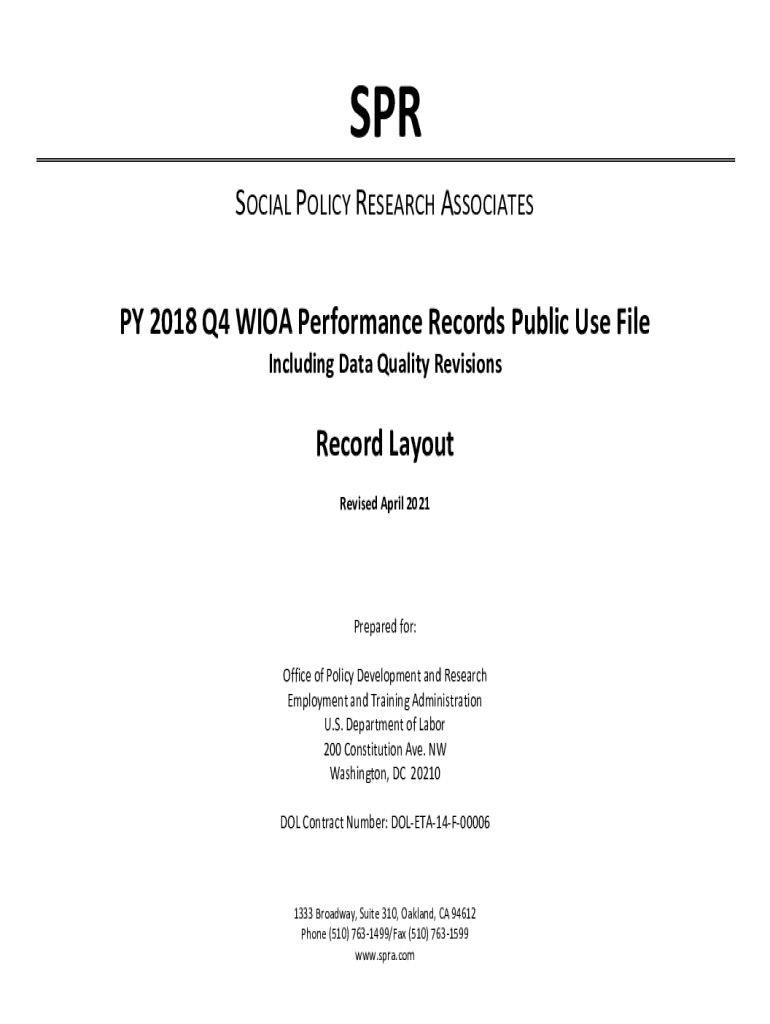 SPR

SOCIAL POLICY RESEARCH ASSOCIATES

PY 2018 Q4 WIOA Performance Records Public Use File

Including Data Quality Revisions

Record Layout

Revised April 2021

Prepared for:

Office of Policy Development and Research
Employment and Training Administration
U.S. Department of Labor
200 Constitution Ave. NW
Washington, DC 20210

DOL Contract Number: DOL-ETA-14-F-00006

1333 Broadway, Suite 310, Oakland, CA 94612
Phone (510) 763-1499/Fax (510) 763-1599
www.spra.com